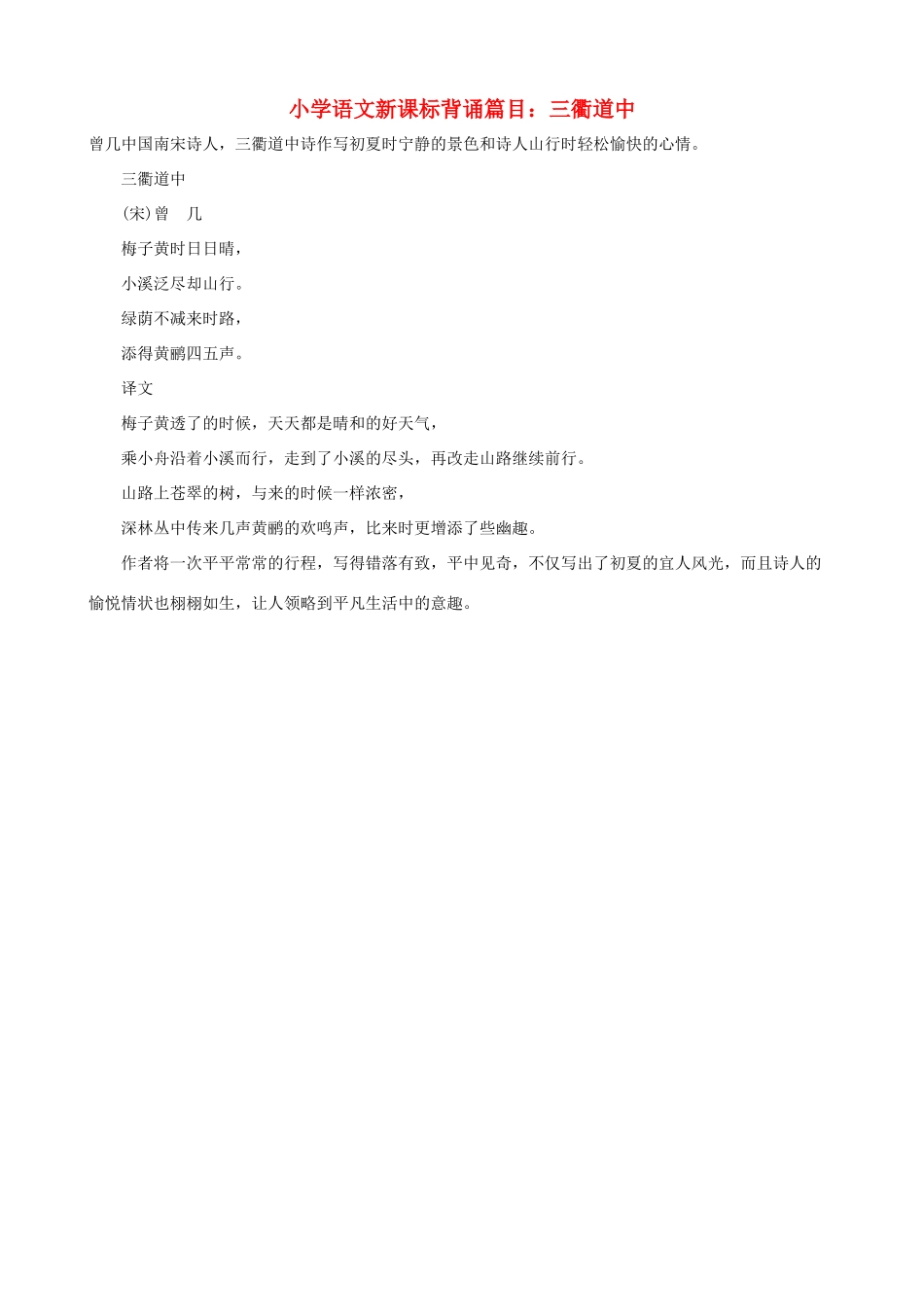 小学语文新课标背诵篇目：三衢道中

曾几中国南宋诗人，三衢道中诗作写初夏时宁静的景色和诗人山行时轻松愉快的心情。

三衢道中

(宋)曾　几

梅子黄时日日晴，

小溪泛尽却山行。

绿荫不减来时路，

添得黄鹂四五声。

译文

梅子黄透了的时候，天天都是晴和的好天气，

乘小舟沿着小溪而行，走到了小溪的尽头，再改走山路继续前行。

山路上苍翠的树，与来的时候一样浓密，

深林丛中传来几声黄鹂的欢鸣声，比来时更增添了些幽趣。

作者将一次平平常常的行程，写得错落有致，平中见奇，不仅写出了初夏的宜人风光，而且诗人的愉悦情状也栩栩如生，让人领略到平凡生活中的意趣。